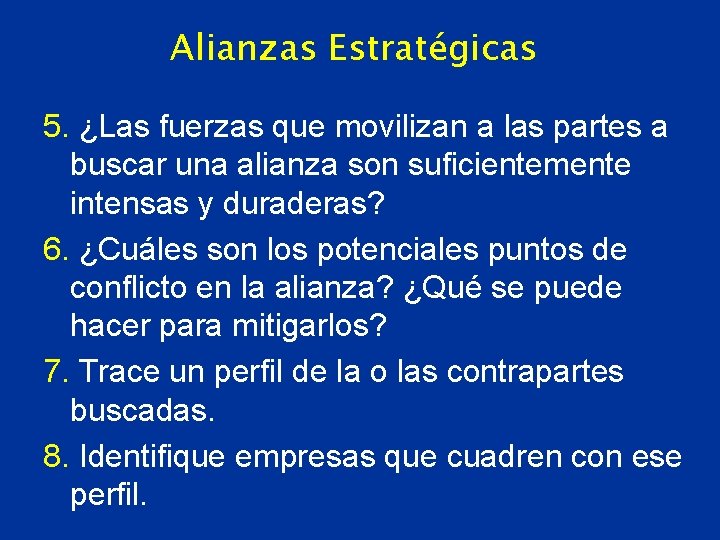 Alianzas Estratégicas

5. ¿Las fuerzas que movilizan a las partes a buscar una alianza son suficientemente intensas y duraderas?

6. ¿Cuáles son los potenciales puntos de conflicto en la alianza? ¿Qué se puede hacer para mitigarlos?

7. Trace un perfil de la o las contrapartes buscadas.

8. Identifique empresas que cuadren con ese perfil.